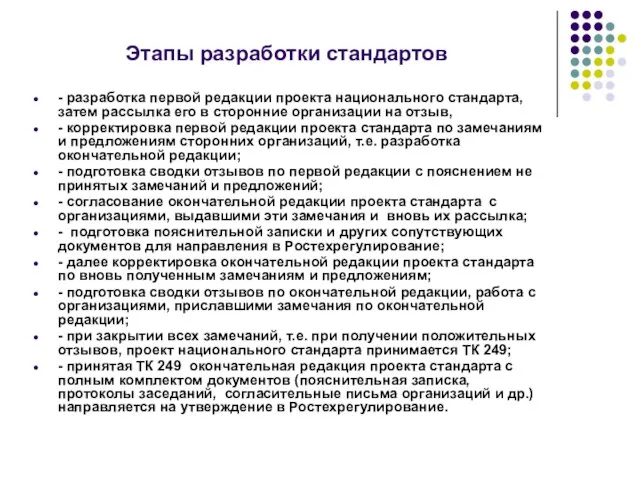 Этапы разработки стандартов

- разработка первой редакции проекта национального стандарта, затем рассылка его в сторонние организации на отзыв,
- корректировка первой редакции проекта стандарта по замечаниям и предложениям сторонних организаций, т.е. разработка окончательной редакции;
- подготовка сводки отзывов по первой редакции с пояснением не принятых замечаний и предложений;
- согласование окончательной редакции проекта стандарта с организациями, выдавшими эти замечания и вновь их рассылка;
- подготовка пояснительной записки и других сопутствующих документов для направления в Ростехрегулирование;
- далее корректировка окончательной редакции проекта стандарта по вновь полученным замечаниям и предложениям;
- подготовка сводки отзывов по окончательной редакции, работа с организациями, приславшими замечания по окончательной редакции;
- при закрытии всех замечаний, т.е. при получении положительных отзывов, проект национального стандарта принимается ТК 249;
- принятая ТК 249 окончательная редакция проекта стандарта с полным комплектом документов (пояснительная записка, протоколы заседаний, согласительные письма организаций и др.) направляется на утверждение в Ростехрегулирование.